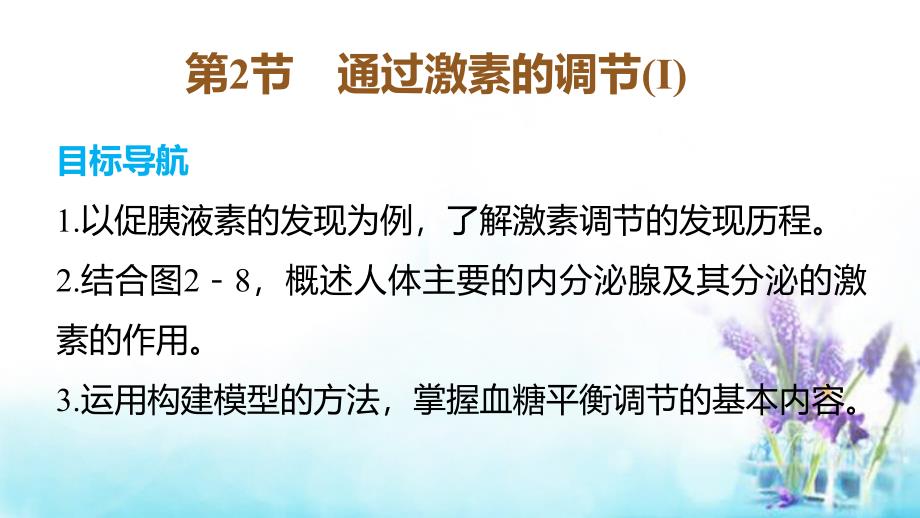 第2节　通过激素的调节(I)

目标导航

1.以促胰液素的发现为例，了解激素调节的发现历程。

2.结合图2－8，概述人体主要的内分泌腺及其分泌的激素的作用。

3.运用构建模型的方法，掌握血糖平衡调节的基本内容。